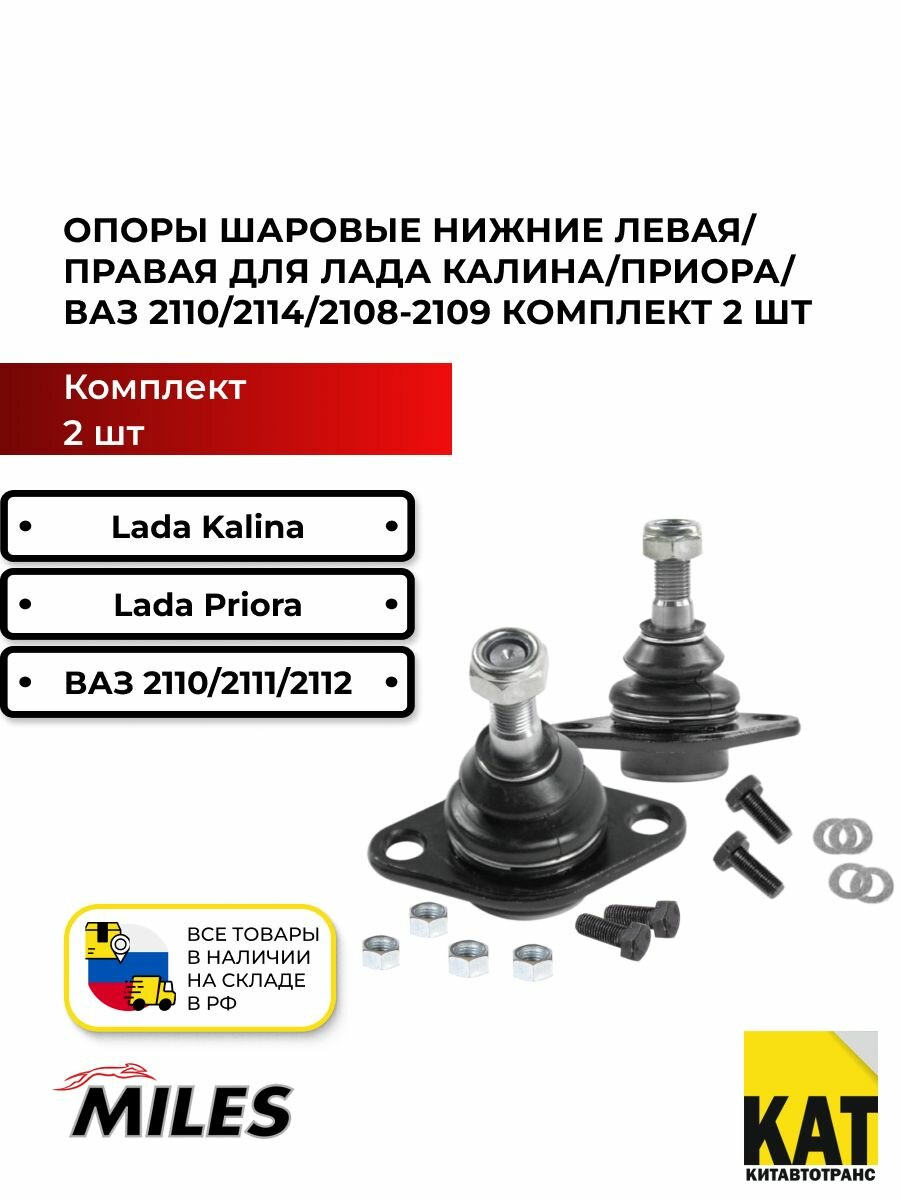 ОПОРЫ ШАРОВЫЕ НИЖНИЕ ЛЕВАЯ/ ПРАВАЯ ДЛЯ ЛАДА КАЛИНА/ПРИОРА/ ВАЗ 2110/2114/2108-2109 КОМПЛЕКТ 2 ШТ

Комплект
2 шт

• Lada Kalina •

• Lada Priora •

• ВАЗ 2110/2111/2112 •

ВСЕ ТОВАРЫ В НАЛИЧИИ НА СКЛАДЕ В РФ

MILES

КАТ
КИТАВТОТРАНС